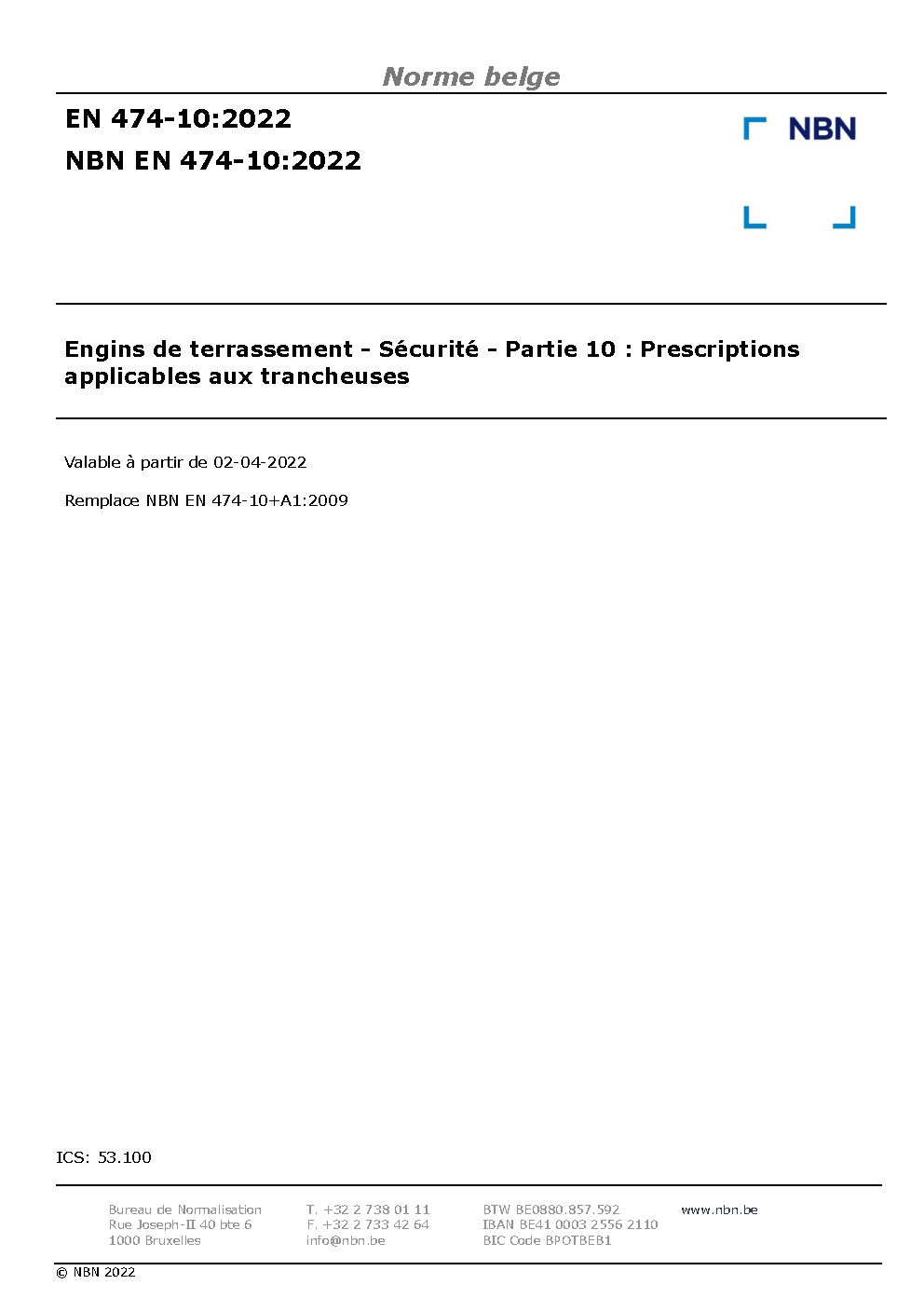 Norme belge

EN 474-10:2022

NBN EN 474-10:2022

NBN

Engins de terrassement - Sécurité - Partie 10 : Prescriptions applicables aux trancheuses

Valable à partir de 02-04-2022

Remplace NBN EN 474-10+A1:2009

ICS: 53.100

Bureau de Normalisation
Rue Joseph-II 40 bte 6
1000 Bruxelles

T. +32 2 738 01 11
F. +32 2 733 42 64
info@nbn.be

BTW BE0880.857.592
IBAN BE41 0003 2556 2110
BIC Code BPOTBEB1

www.nbn.be

© NBN 2022